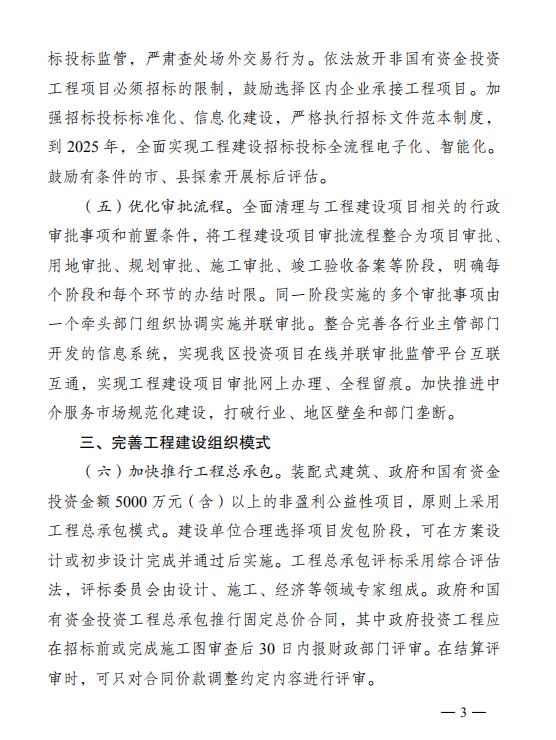 标投标监管，严肃查处场外交易行为。依法放开非国有资金投资工程项目必须招标的限制，鼓励选择区内企业承接工程项目。加强招标投标标准化、信息化建设，严格执行招标文件范本制度，到 2025 年，全面实现工程建设招标投标全流程电子化、智能化。鼓励有条件的市、县探索开展标后评估。

（五）优化审批流程。全面清理与工程建设项目相关的行政审批事项和前置条件，将工程建设项目审批流程整合为项目审批、用地审批、规划审批、施工审批、竣工验收备案等阶段，明确每个阶段和每个环节的办结时限。同一阶段实施的多个审批事项由一个牵头部门组织协调实施并联审批。整合完善各行业主管部门开发的信息系统，实现我区投资项目在线并联审批监管平台互联互通，实现工程建设项目审批网上办理、全程留痕。加快推进中介服务市场规范化建设，打破行业、地区壁垒和部门垄断。

三、完善工程建设组织模式

（六）加快推行工程总承包。装配式建筑、政府和国有资金投资金额 5000 万元（含）以上的非盈利公益性项目，原则上采用工程总承包模式。建设单位合理选择项目发包阶段，可在方案设计或初步设计完成并通过后实施。工程总承包评标采用综合评估法，评标委员会由设计、施工、经济等领域专家组成。政府和国有资金投资工程总承包推行固定总价合同，其中政府投资工程应在招标前或完成施工图审查后 30 日内报财政部门评审。在结算评审时，可只对合同价款调整约定内容进行评审。

— 3 —